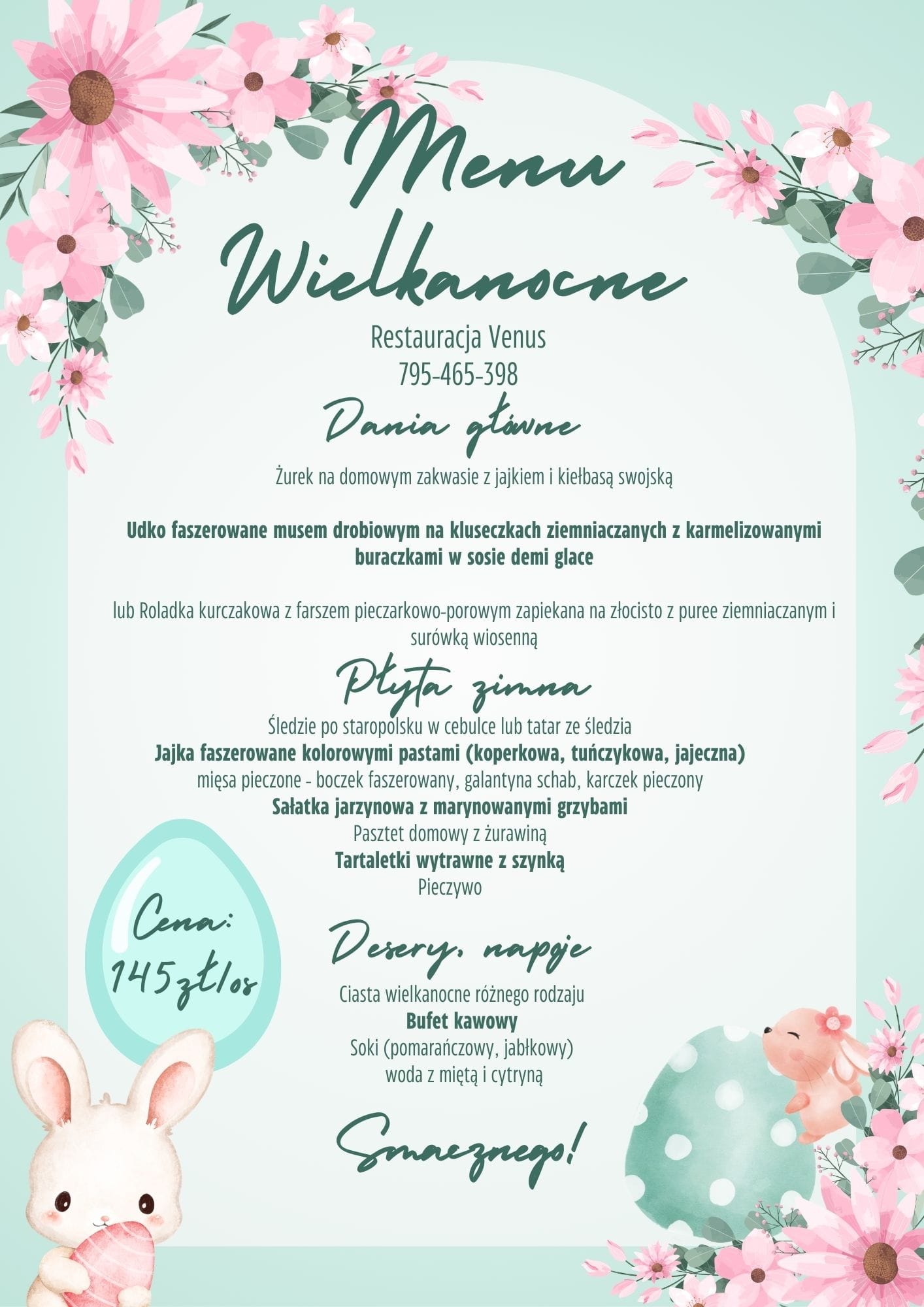 Menu Wielkanocne

Restauracja Venus
795-465-398

Dania główne

Żurek na domowym zakwasie z jajkiem i kiełbasą swojską

Udko faszerowane musem drobiowym na kluseczkach ziemniaczanych z karmelizowanymi buraczkami w sosie demi glace

lub Roladka kurczakowa z farszem pieczarkowo-porowym zapiekana na złocisto z puree ziemniaczanym i surówką wiosenną

Płyta zimna

Śledzie po staropolsku w cebulce lub tatar ze śledzia
Jajka faszerowane kolorowymi pastami (koperkowa, tuńczykowa, jajeczna)
mięsa pieczone - boczek faszerowany, galantyna schab, karczek pieczony
Sałatka jarzynowa z marynowanymi grzybami
Pasztet domowy z żurawiną
Tartaletki wytrawne z szynką
Pieczywo

Cena: 145zł/os

Desery, napoje

Ciasta wielkanocne różnego rodzaju
Bufet kawowy
Soki (pomarańczowy, jabłkowy)
woda z miętą i cytryną

Smacznego!